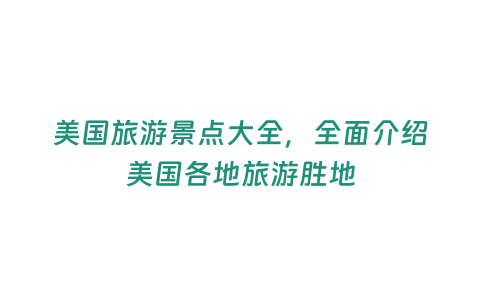 美国旅游景点大全，全面介绍美国各地旅游胜地